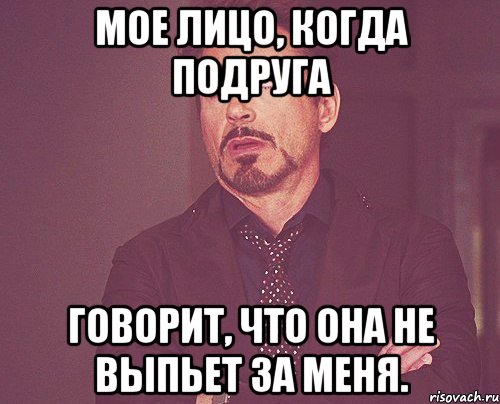 МОЕ ЛИЦО, КОГДА ПОДРУГА

ГОВОРИТ, ЧТО ОНА НЕ ВЫПЬЕТ ЗА МЕНЯ.

risovach.ru